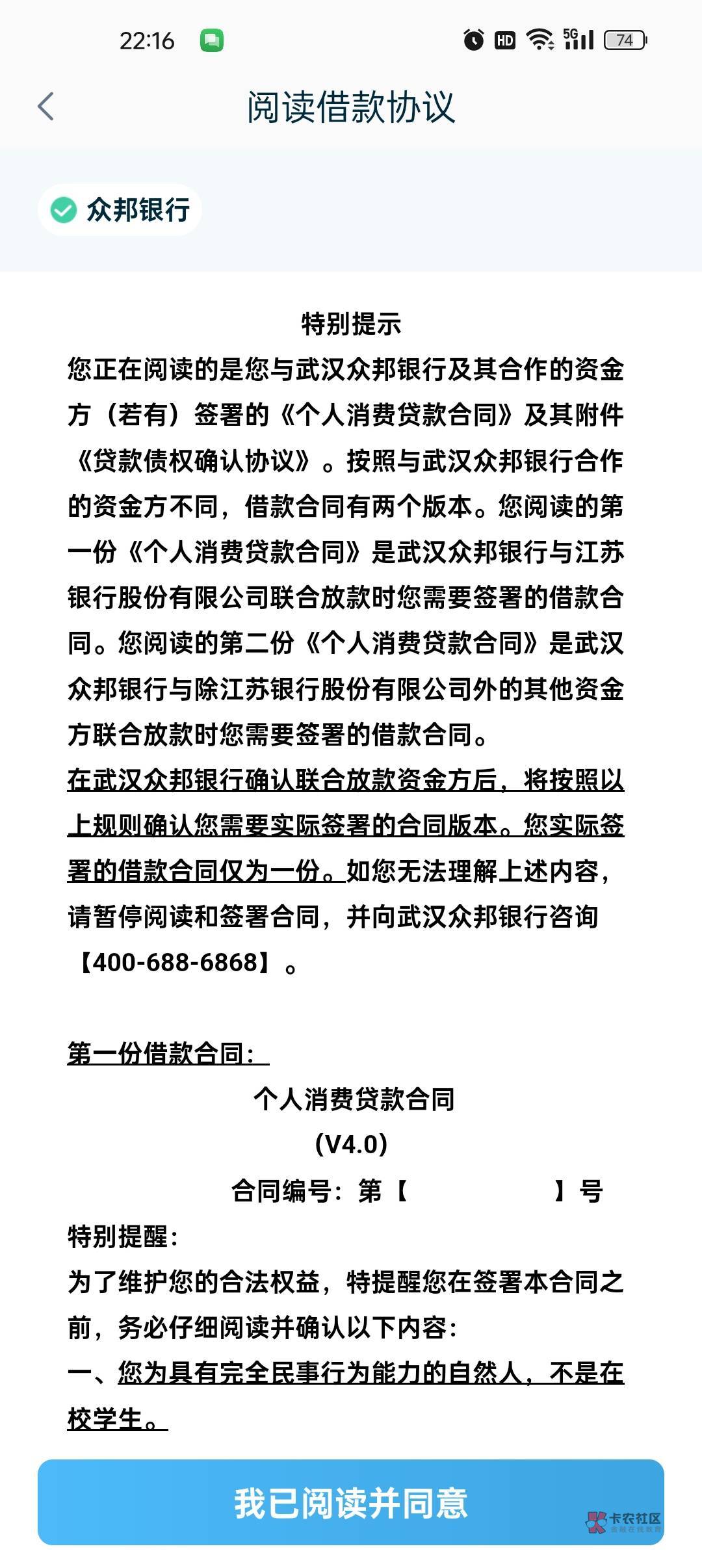 22:16 HD 5G 74

阅读借款协议

众邦银行

特别提示

您正在阅读的是您与武汉众邦银行及其合作的资金方（若有）签署的《个人消费贷款合同》及其附件《贷款债权确认协议》。按照与武汉众邦银行合作的资金方不同，借款合同有两个版本。您阅读的第一份《个人消费贷款合同》是武汉众邦银行与江苏银行股份有限公司联合放款时您需要签署的借款合同。您阅读的第二份《个人消费贷款合同》是武汉众邦银行与除江苏银行股份有限公司外的其他资金方联合放款时您需要签署的借款合同。

在武汉众邦银行确认联合放款资金方后，将按照以上规则确认您需要实际签署的合同版本。您实际签署的借款合同仅为一份。如您无法理解上述内容，请暂停阅读和签署合同，并向武汉众邦银行咨询【400-688-6868】。

第一份借款合同：

个人消费贷款合同

(V4.0)

合同编号：第【 】号

特别提醒：

为了维护您的合法权益，特提醒您在签署本合同之前，务必仔细阅读并确认以下内容：

一、您为具有完全民事行为能力的自然人，不是在校学生。

我已阅读并同意

卡农社区